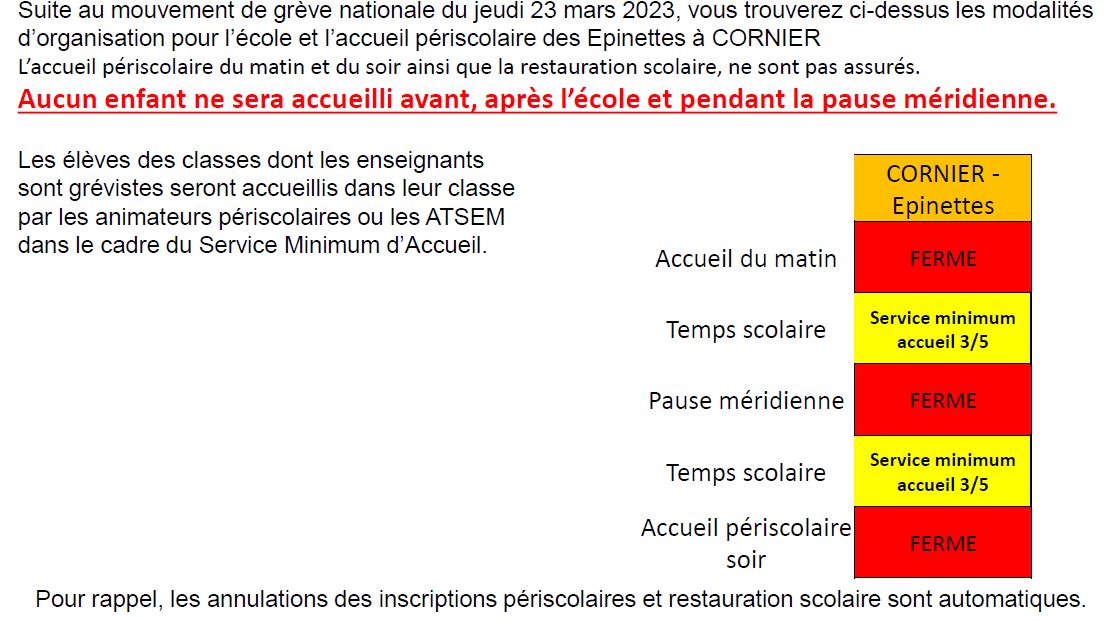 Suite au mouvement de grève nationale du jeudi 23 mars 2023, vous trouverez ci-dessus les modalités d'organisation pour l'école et l'accueil périscolaire des Epinettes à CORNIER

L'accueil périscolaire du matin et du soir ainsi que la restauration scolaire, ne sont pas assurés.

Aucun enfant ne sera accueilli avant, après l'école et pendant la pause méridienne.

Les élèves des classes dont les enseignants sont grévistes seront accueillis dans leur classe par les animateurs périscolaires ou les ATSEM dans le cadre du Service Minimum d'Accueil.

|  | CORNIER - Epinettes |
|---|---|
| Accueil du matin | FERME |
| Temps scolaire | Service minimum accueil 3/5 |
| Pause méridienne | FERME |
| Temps scolaire | Service minimum accueil 3/5 |
| Accueil périscolaire soir | FERME |

Pour rappel, les annulations des inscriptions périscolaires et restauration scolaire sont automatiques.